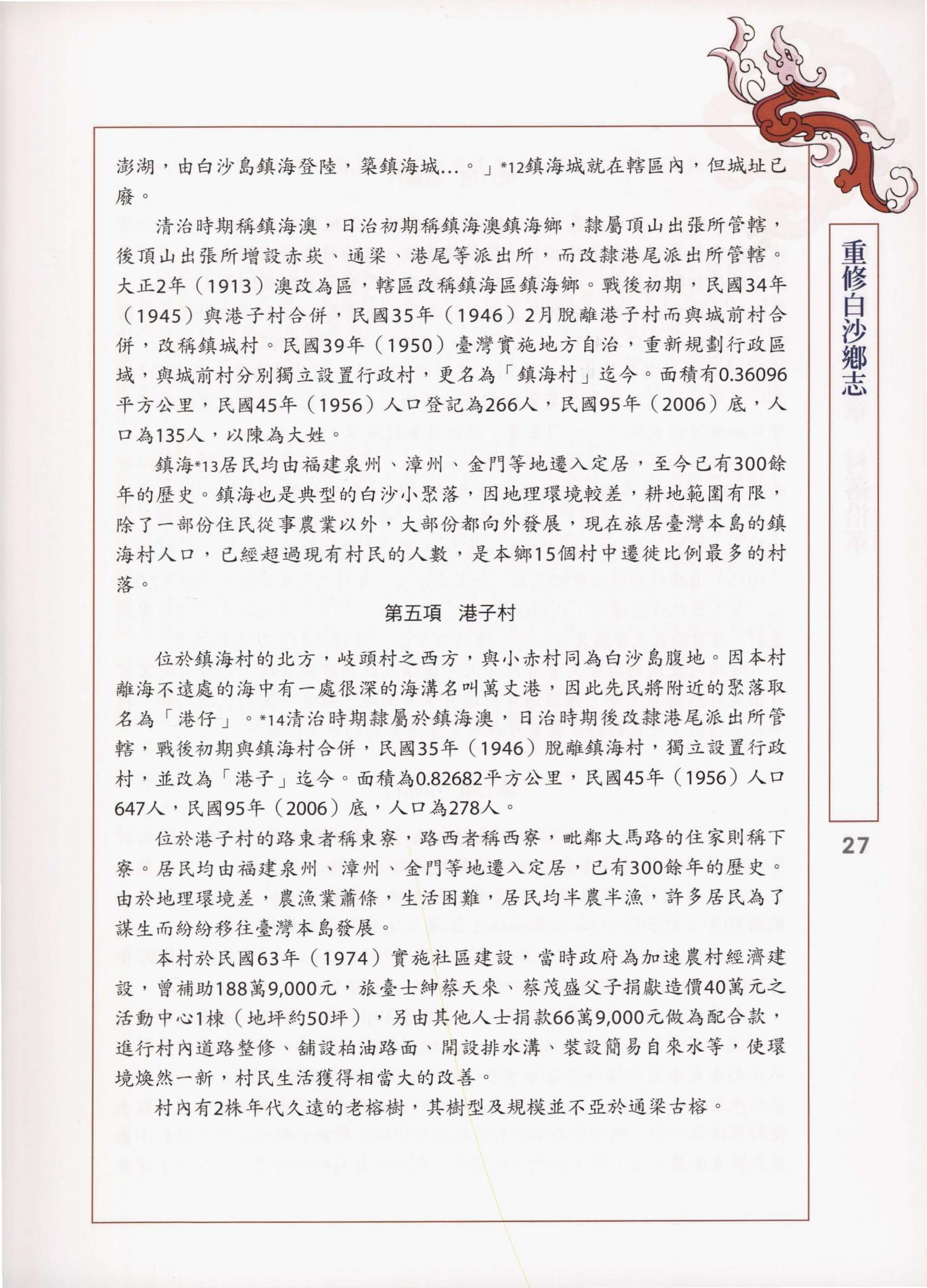 澎湖，由白沙島鎮海登陸，築鎮海城…。」*12鎮海城就在轄區內，但城址已廢。

清治時期稱鎮海澳，日治初期稱鎮海澳鎮海鄉，隸屬頂山出張所管轄，後頂山出張所增設赤崁、通梁、港尾等派出所，而改隸港尾派出所管轄。大正2年（1913）澳改為區，轄區改稱鎮海區鎮海鄉。戰後初期，民國34年（1945）與港子村合併，民國35年（1946）2月脫離港子村而與城前村合併，改稱鎮城村。民國39年（1950）臺灣實施地方自治，重新規劃行政區域，與城前村分別獨立設置行政村，更名為「鎮海村」迄今。面積有0.36096平方公里，民國45年（1956）人口登記為266人，民國95年（2006）底，人口為135人，以陳為大姓。

鎮海*13居民均由福建泉州、漳州、金門等地遷入定居，至今已有300餘年的歷史。鎮海也是典型的白沙小聚落，因地理環境較差，耕地範圍有限，除了一部份住民從事農業以外，大部份都向外發展，現在旅居臺灣本島的鎮海村人口，已經超過現有村民的人數，是本鄉15個村中遷徙比例最多的村落。

第五項　港子村

位於鎮海村的北方，岐頭村之西方，與小赤村同為白沙島腹地。因本村離海不遠處的海中有一處很深的海溝名叫萬丈港，因此先民將附近的聚落取名為「港仔」。*14清治時期隸屬於鎮海澳，日治時期後改隸港尾派出所管轄，戰後初期與鎮海村合併，民國35年（1946）脫離鎮海村，獨立設置行政村，並改為「港子」迄今。面積為0.82682平方公里，民國45年（1956）人口647人，民國95年（2006）底，人口為278人。

位於港子村的路東者稱東寮，路西者稱西寮，毗鄰大馬路的住家則稱下寮。居民均由福建泉州、漳州、金門等地遷入定居，已有300餘年的歷史。由於地理環境差，農漁業蕭條，生活困難，居民均半農半漁，許多居民為了謀生而紛紛移往臺灣本島發展。

本村於民國63年（1974）實施社區建設，當時政府為加速農村經濟建設，曾補助188萬9,000元，旅臺士紳蔡天來、蔡茂盛父子捐獻造價40萬元之活動中心1棟（地坪約50坪），另由其他人士捐款66萬9,000元做為配合款，進行村內道路整修、舖設柏油路面、開設排水溝、裝設簡易自來水等，使環境煥然一新，村民生活獲得相當大的改善。

村內有2株年代久遠的老榕樹，其樹型及規模並不亞於通梁古榕。

重修白沙鄉志

27